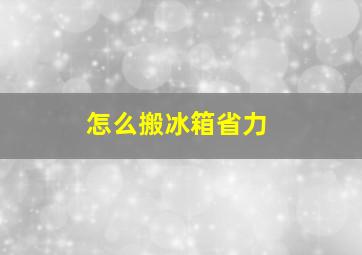 怎么搬冰箱省力